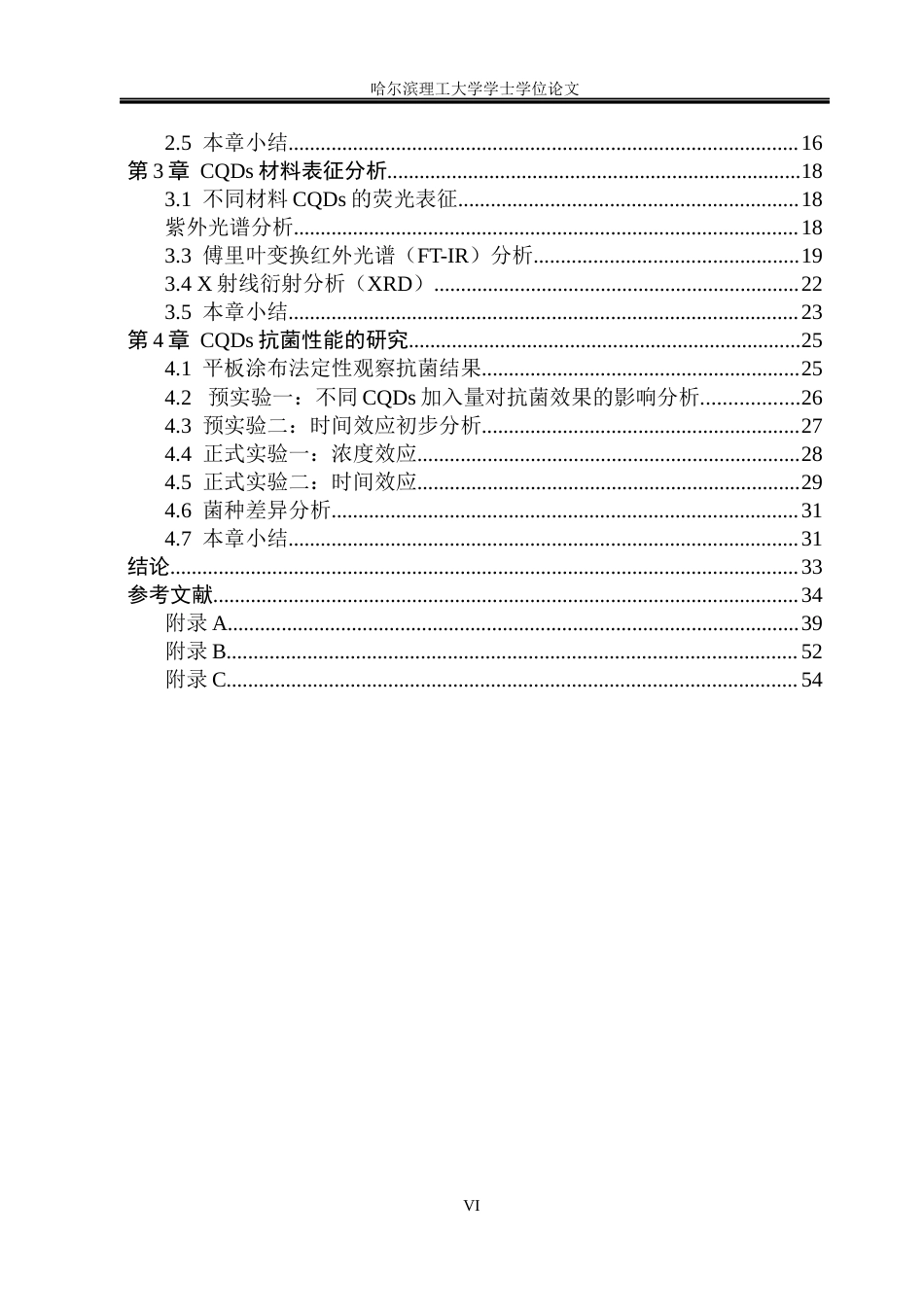 哈尔滨理工大学学士学位论文

2.5 本章小结 16
第3章 CQDs材料表征分析 18
3.1 不同材料CQDs的荧光表征 18
紫外光谱分析 18
3.3 傅里叶变换红外光谱（FT-IR）分析 19
3.4 X射线衍射分析（XRD） 22
3.5 本章小结 23
第4章 CQDs抗菌性能的研究 25
4.1 平板涂布法定性观察抗菌结果 25
4.2 预实验一：不同CQDs加入量对抗菌效果的影响分析 26
4.3 预实验二：时间效应初步分析 27
4.4 正式实验一：浓度效应 28
4.5 正式实验二：时间效应 29
4.6 菌种差异分析 31
4.7 本章小结 31
结论 33
参考文献 34
附录A 39
附录B 52
附录C 54

VI